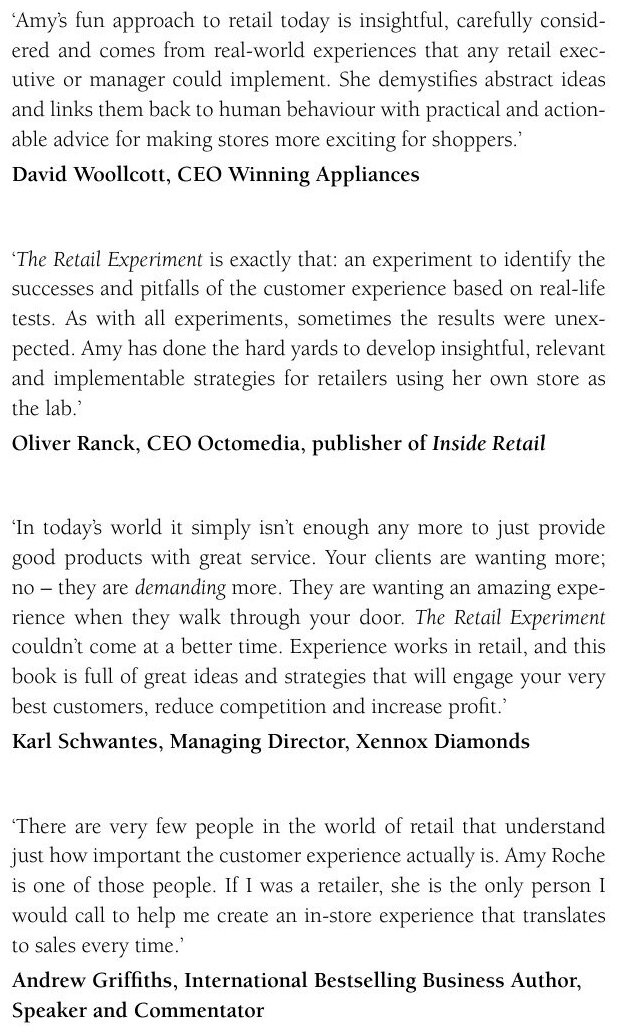 'Amy's fun approach to retail today is insightful, carefully considered and comes from real-world experiences that any retail executive or manager could implement. She demystifies abstract ideas and links them back to human behaviour with practical and actionable advice for making stores more exciting for shoppers.'

David Woollcott, CEO Winning Appliances

'The Retail Experiment is exactly that: an experiment to identify the successes and pitfalls of the customer experience based on real-life tests. As with all experiments, sometimes the results were unexpected. Amy has done the hard yards to develop insightful, relevant and implementable strategies for retailers using her own store as the lab.'

Oliver Ranck, CEO Octomedia, publisher of Inside Retail

'In today's world it simply isn't enough any more to just provide good products with great service. Your clients are wanting more; no – they are demanding more. They are wanting an amazing experience when they walk through your door. The Retail Experiment couldn't come at a better time. Experience works in retail, and this book is full of great ideas and strategies that will engage your very best customers, reduce competition and increase profit.'

Karl Schwantes, Managing Director, Xennox Diamonds

'There are very few people in the world of retail that understand just how important the customer experience actually is. Amy Roche is one of those people. If I was a retailer, she is the only person I would call to help me create an in-store experience that translates to sales every time.'

Andrew Griffiths, International Bestselling Business Author, Speaker and Commentator